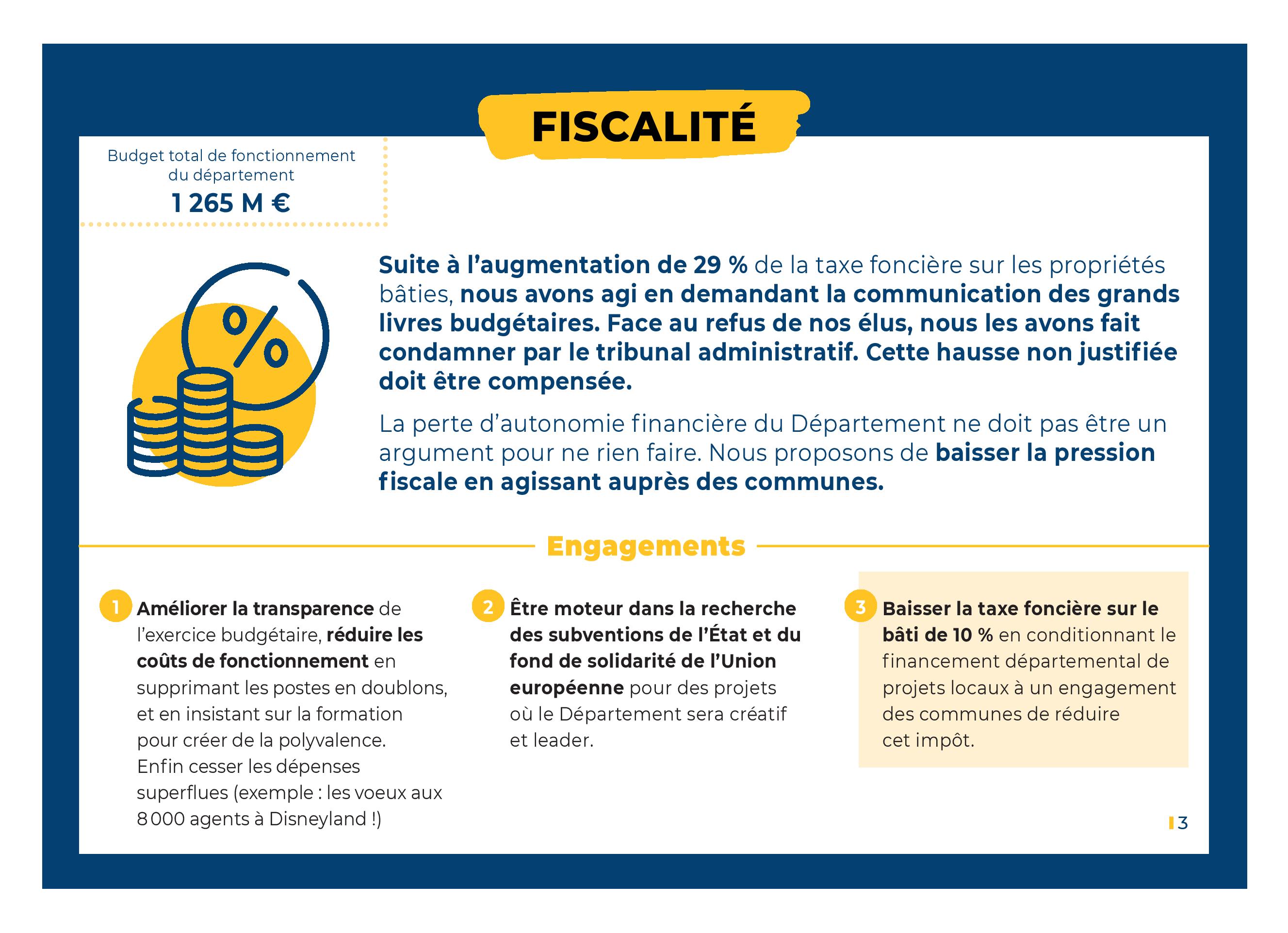 FISCALITÉ

Budget total de fonctionnement du département
1 265 M €

%

Suite à l'augmentation de 29 % de la taxe foncière sur les propriétés bâties, nous avons agi en demandant la communication des grands livres budgétaires. Face au refus de nos élus, nous les avons fait condamner par le tribunal administratif. Cette hausse non justifiée doit être compensée.

La perte d'autonomie financière du Département ne doit pas être un argument pour ne rien faire. Nous proposons de baisser la pression fiscale en agissant auprès des communes.

Engagements

1 Améliorer la transparence de l'exercice budgétaire, réduire les coûts de fonctionnement en supprimant les postes en doublons, et en insistant sur la formation pour créer de la polyvalence. Enfin cesser les dépenses superflues (exemple : les voeux aux 8 000 agents à Disneyland !)

2 Être moteur dans la recherche des subventions de l'État et du fond de solidarité de l'Union européenne pour des projets où le Département sera créatif et leader.

3 Baisser la taxe foncière sur le bâti de 10 % en conditionnant le financement départemental de projets locaux à un engagement des communes de réduire cet impôt.

3